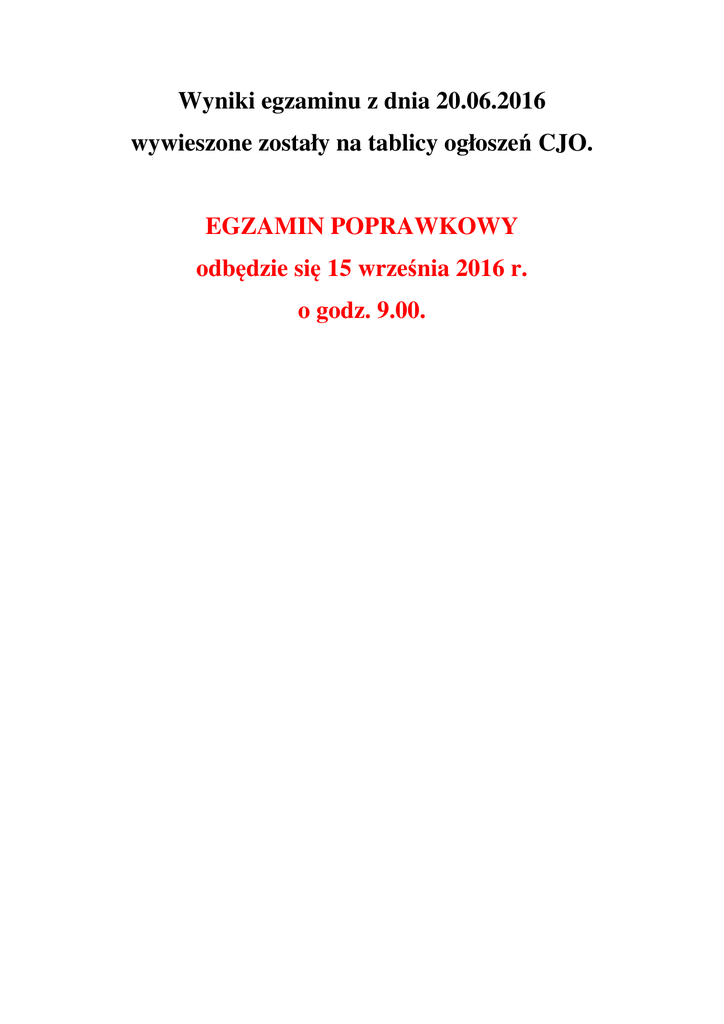 Wyniki egzaminu z dnia 20.06.2016
wywieszone zostały na tablicy ogłoszeń CJO.

EGZAMIN POPRAWKOWY
odbędzie się 15 września 2016 r.
o godz. 9.00.